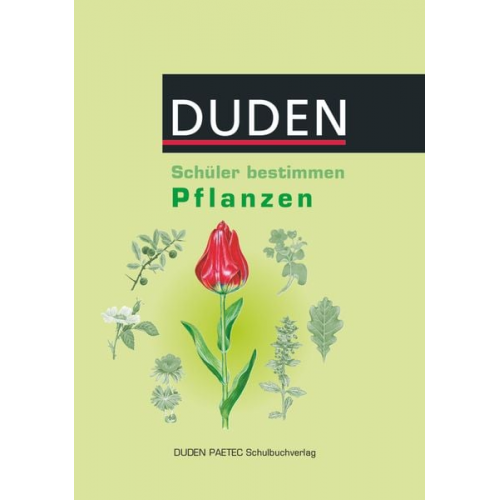 DUDEN

Schüler bestimmen
Pflanzen

DUDEN PAETEC Schulbuchverlag